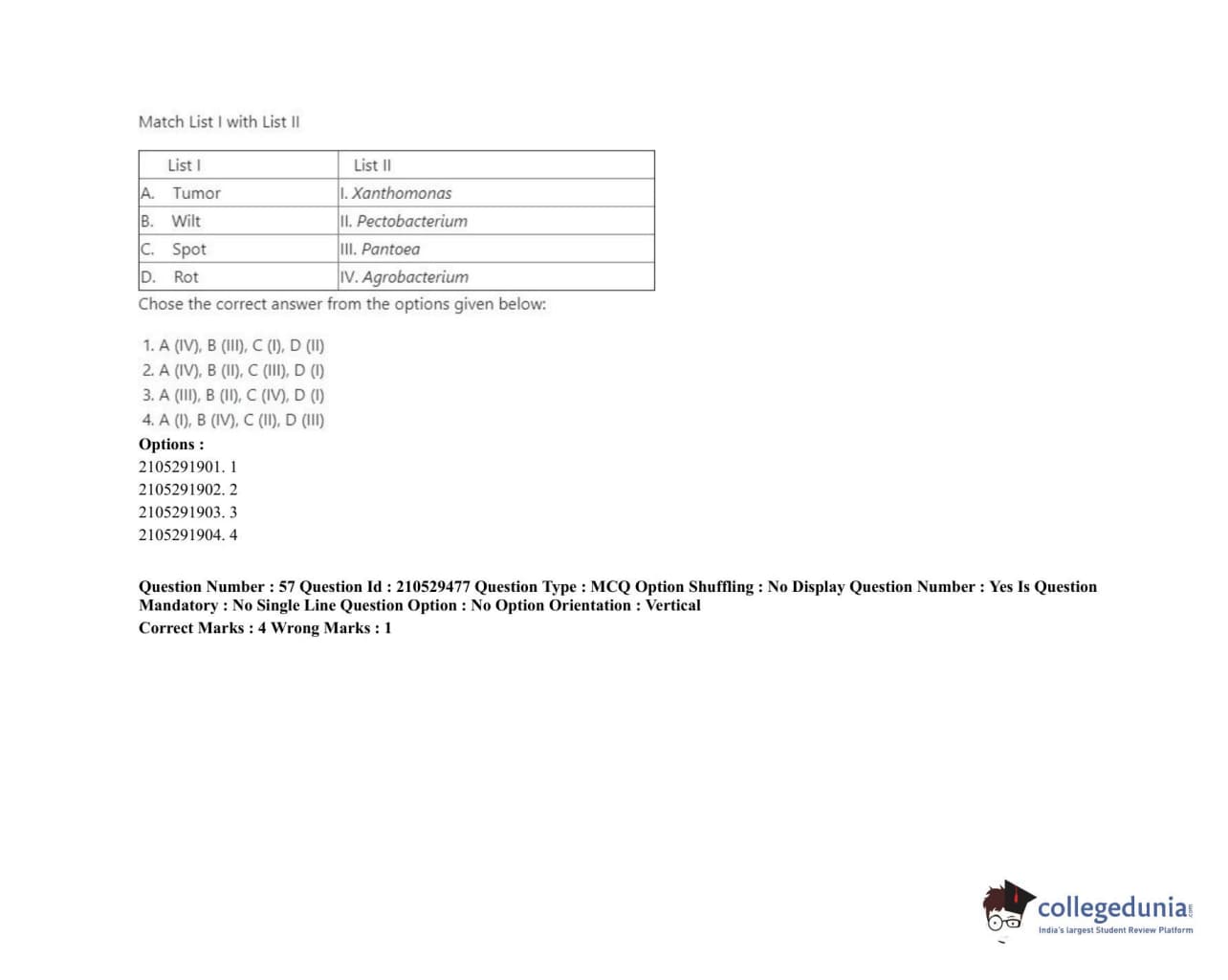 Match List I with List II

| List I | List II |
|---|---|
| A. Tumor | I. Xanthomonas |
| B. Wilt | II. Pectobacterium |
| C. Spot | III. Pantoea |
| D. Rot | IV. Agrobacterium |

Chose the correct answer from the options given below:

1. A (IV), B (III), C (I), D (II)
2. A (IV), B (II), C (III), D (I)
3. A (III), B (II), C (IV), D (I)
4. A (I), B (IV), C (II), D (III)

Options :
2105291901. 1
2105291902. 2
2105291903. 3
2105291904. 4

Question Number : 57 Question Id : 210529477 Question Type : MCQ Option Shuffling : No Display Question Number : Yes Is Question Mandatory : No Single Line Question Option : No Option Orientation : Vertical
Correct Marks : 4 Wrong Marks : 1

collegedunia.com
India's largest Student Review Platform